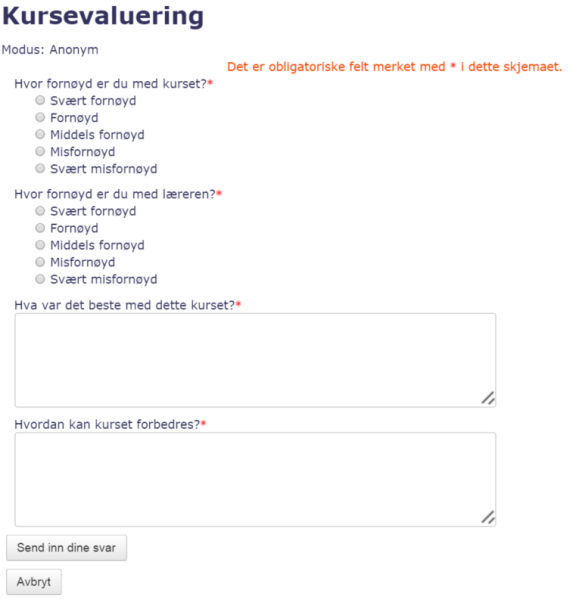 Kursevaluering

Modus: Anonym

Det er obligatoriske felt merket med * i dette skjemaet.

Hvor fornøyd er du med kurset?*

Svært fornøyd
Fornøyd
Middels fornøyd
Misfornøyd
Svært misfornøyd

Hvor fornøyd er du med læreren?*

Svært fornøyd
Fornøyd
Middels fornøyd
Misfornøyd
Svært misfornøyd

Hva var det beste med dette kurset?*

Hvordan kan kurset forbedres?*

Send inn dine svar

Avbryt